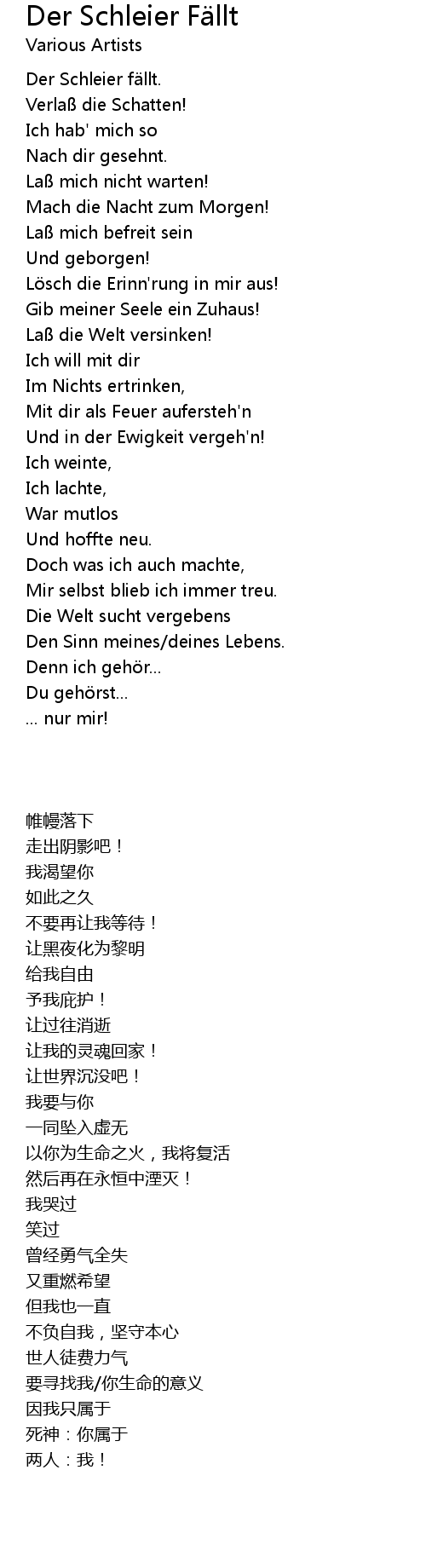 Der Schleier Fällt
Various Artists

Der Schleier fällt.
Verlaß die Schatten!
Ich hab' mich so
Nach dir gesehnt.
Laß mich nicht warten!
Mach die Nacht zum Morgen!
Laß mich befreit sein
Und geborgen!
Lösch die Erinn'rung in mir aus!
Gib meiner Seele ein Zuhaus!
Laß die Welt versinken!
Ich will mit dir
Im Nichts ertrinken,
Mit dir als Feuer aufersteh'n
Und in der Ewigkeit vergeh'n!
Ich weinte,
Ich lachte,
War mutlos
Und hoffte neu.
Doch was ich auch machte,
Mir selbst blieb ich immer treu.
Die Welt sucht vergebens
Den Sinn meines/deines Lebens.
Denn ich gehör...
Du gehörst...
... nur mir!

帷幔落下
走出阴影吧！
我渴望你
如此之久
不要再让我等待！
让黑夜化为黎明
给我自由
予我庇护！
让过往消逝
让我的灵魂回家！
让世界沉没吧！
我要与你
一同坠入虚无
以你为生命之火，我将复活
然后再在永恒中湮灭！
我哭过
笑过
曾经勇气全失
又重燃希望
但我也一直
不负自我，坚守本心
世人徒费力气
要寻找我/你生命的意义
因我只属于
死神：你属于
两人：我！